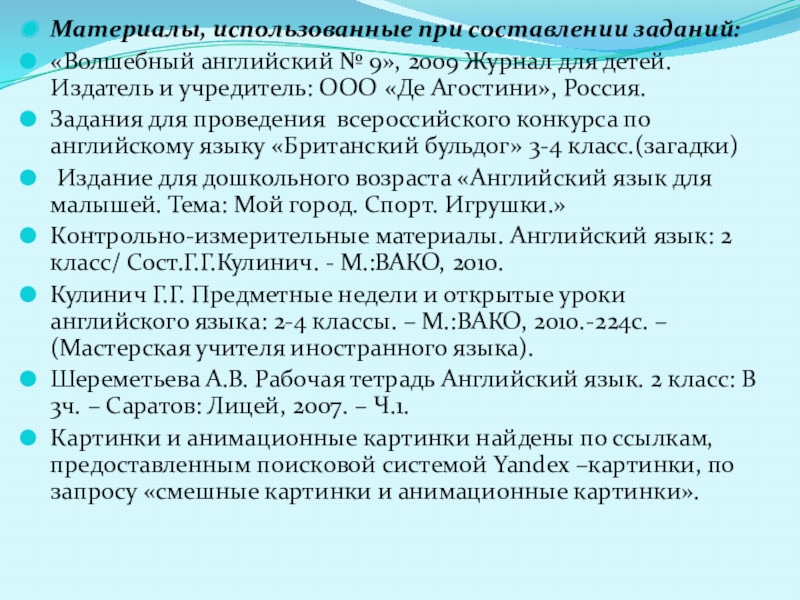 Материалы, использованные при составлении заданий:

«Волшебный английский № 9», 2009 Журнал для детей. Издатель и учредитель: ООО «Де Агостини», Россия.

Задания для проведения всероссийского конкурса по английскому языку «Британский бульдог» 3-4 класс.(загадки)

Издание для дошкольного возраста «Английский язык для малышей. Тема: Мой город. Спорт. Игрушки.»

Контрольно-измерительные материалы. Английский язык: 2 класс/ Сост.Г.Г.Кулинич. - М.:ВАКО, 2010.

Кулинич Г.Г. Предметные недели и открытые уроки английского языка: 2-4 классы. – М.:ВАКО, 2010.-224с. – (Мастерская учителя иностранного языка).

Шереметьева А.В. Рабочая тетрадь Английский язык. 2 класс: В 3ч. – Саратов: Лицей, 2007. – Ч.1.

Картинки и анимационные картинки найдены по ссылкам, предоставленным поисковой системой Yandex –картинки, по запросу «смешные картинки и анимационные картинки».